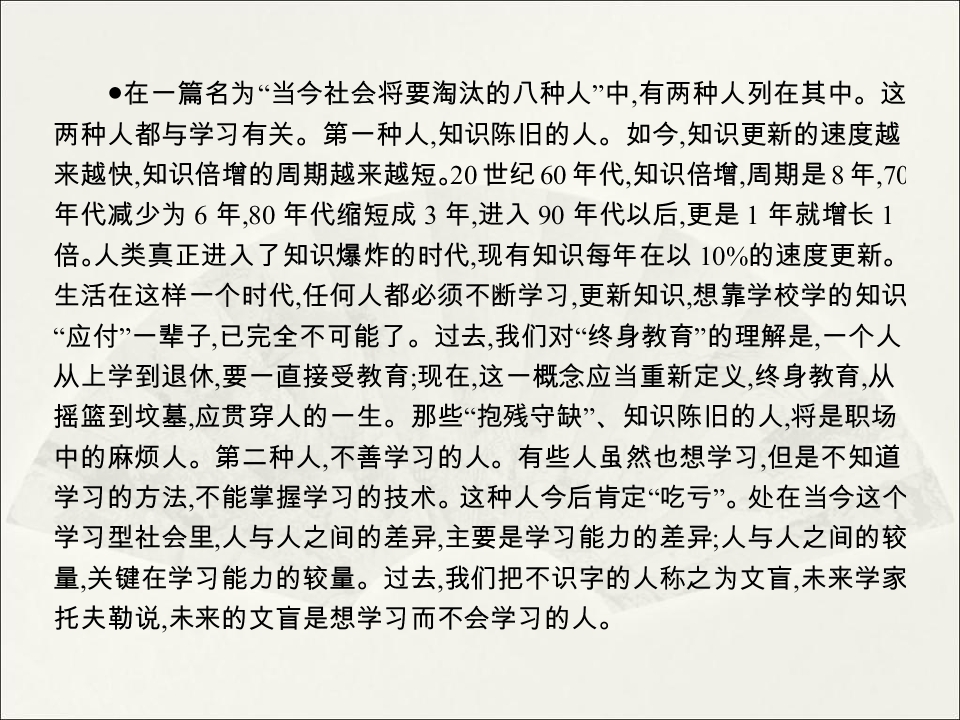 ●在一篇名为“当今社会将要淘汰的八种人”中,有两种人列在其中。这两种人都与学习有关。第一种人,知识陈旧的人。如今,知识更新的速度越来越快,知识倍增的周期越来越短。20 世纪 60 年代,知识倍增,周期是 8 年,70 年代减少为 6 年,80 年代缩短成 3 年,进入 90 年代以后,更是 1 年就增长 1 倍。人类真正进入了知识爆炸的时代,现有知识每年在以 10%的速度更新。生活在这样一个时代,任何人都必须不断学习,更新知识,想靠学校学的知识“应付”一辈子,已完全不可能了。过去,我们对“终身教育”的理解是,一个人从上学到退休,要一直接受教育;现在,这一概念应当重新定义,终身教育,从摇篮到坟墓,应贯穿人的一生。那些“抱残守缺”、知识陈旧的人,将是职场中的麻烦人。第二种人,不善学习的人。有些人虽然也想学习,但是不知道学习的方法,不能掌握学习的技术。这种人今后肯定“吃亏”。处在当今这个学习型社会里,人与人之间的差异,主要是学习能力的差异;人与人之间的较量,关键在学习能力的较量。过去,我们把不识字的人称之为文盲,未来学家托夫勒说,未来的文盲是想学习而不会学习的人。